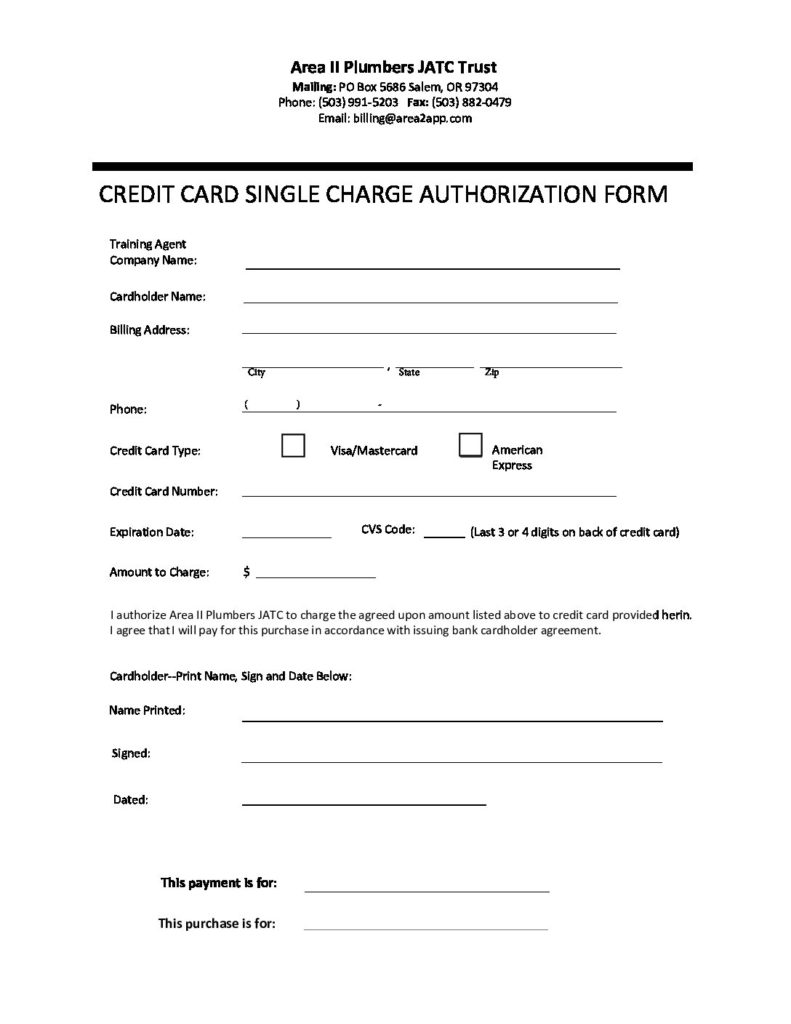 Area II Plumbers JATC Trust
Mailing: PO Box 5686 Salem, OR 97304
Phone: (503) 991-5203 Fax: (503) 882-0479
Email: billing@area2app.com

CREDIT CARD SINGLE CHARGE AUTHORIZATION FORM

Training Agent Company Name:

Cardholder Name:

Billing Address:

City , State Zip

Phone: ( ) -

Credit Card Type: Visa/Mastercard American Express

Credit Card Number:

Expiration Date: CVS Code: (Last 3 or 4 digits on back of credit card)

Amount to Charge: $

I authorize Area II Plumbers JATC to charge the agreed upon amount listed above to credit card provided herin. I agree that I will pay for this purchase in accordance with issuing bank cardholder agreement.

Cardholder--Print Name, Sign and Date Below:

Name Printed:

Signed:

Dated:

This payment is for:

This purchase is for: